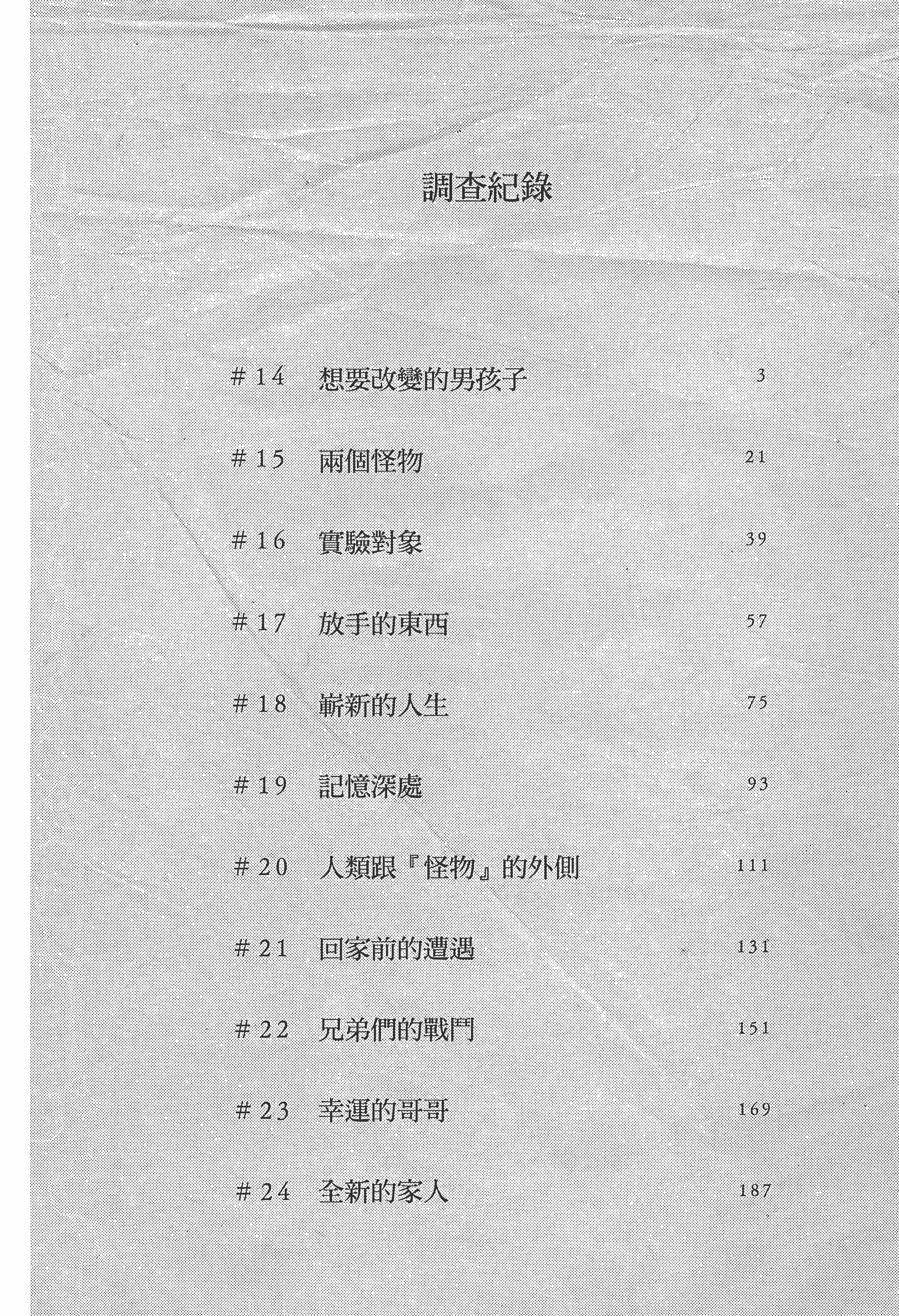 調查紀錄

#14 想要改變的男孩子 3

#15 兩個怪物 21

#16 實驗對象 39

#17 放手的東西 57

#18 嶄新的人生 75

#19 記憶深處 93

#20 人類跟『怪物』的外側 111

#21 回家前的遭遇 131

#22 兄弟們的戰鬥 151

#23 幸運的哥哥 169

#24 全新的家人 187